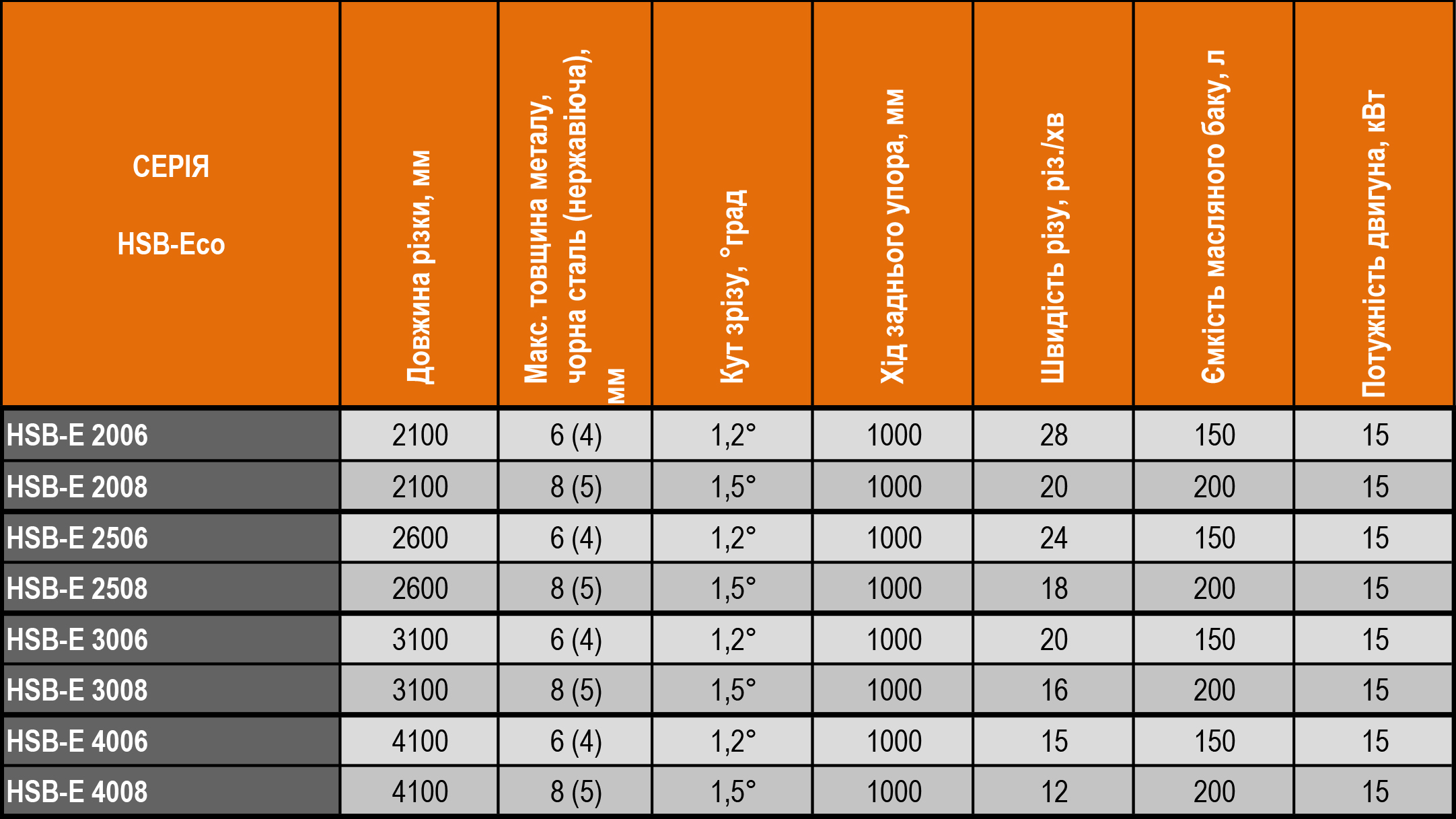 | СЕРІЯ HSB-Eco | Довжина різки, мм | Макс. товщина металу, чорна сталь (нержавіюча), мм | Кут зрізу, °град | Хід заднього упора, мм | Швидість різу, різ./хв | Ємкість масляного баку, л | Потужність двигуна, кВт |
|---|---|---|---|---|---|---|---|
| HSB-E 2006 | 2100 | 6 (4) | 1,2° | 1000 | 28 | 150 | 15 |
| HSB-E 2008 | 2100 | 8 (5) | 1,5° | 1000 | 20 | 200 | 15 |
| HSB-E 2506 | 2600 | 6 (4) | 1,2° | 1000 | 24 | 150 | 15 |
| HSB-E 2508 | 2600 | 8 (5) | 1,5° | 1000 | 18 | 200 | 15 |
| HSB-E 3006 | 3100 | 6 (4) | 1,2° | 1000 | 20 | 150 | 15 |
| HSB-E 3008 | 3100 | 8 (5) | 1,5° | 1000 | 16 | 200 | 15 |
| HSB-E 4006 | 4100 | 6 (4) | 1,2° | 1000 | 15 | 150 | 15 |
| HSB-E 4008 | 4100 | 8 (5) | 1,5° | 1000 | 12 | 200 | 15 |